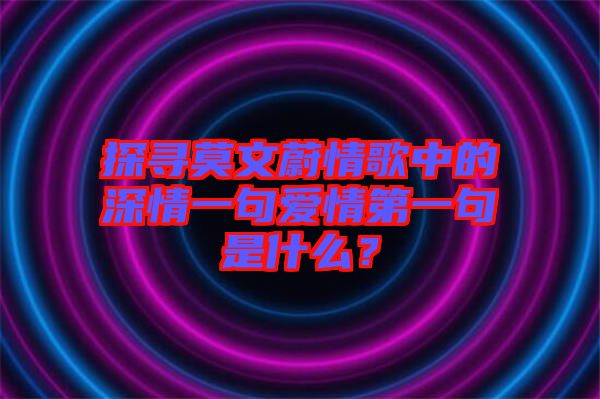 探寻莫文蔚情歌中的深情一句爱情第一句是什么？